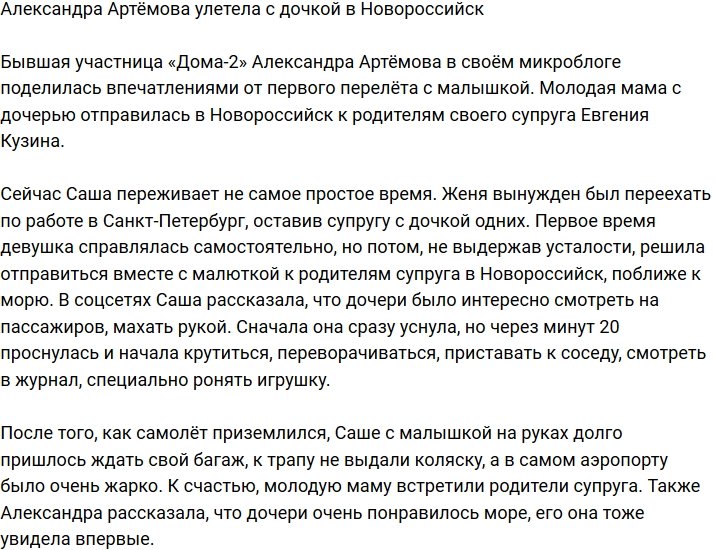 Александра Артёмова улетела с дочкой в Новороссийск

Бывшая участница «Дома-2» Александра Артёмова в своём микроблоге поделилась впечатлениями от первого перелёта с малышкой. Молодая мама с дочерью отправилась в Новороссийск к родителям своего супруга Евгения Кузина.

Сейчас Саша переживает не самое простое время. Женя вынужден был переехать по работе в Санкт-Петербург, оставив супругу с дочкой одних. Первое время девушка справлялась самостоятельно, но потом, не выдержав усталости, решила отправиться вместе с малюткой к родителям супруга в Новороссийск, поближе к морю. В соцсетях Саша рассказала, что дочери было интересно смотреть на пассажиров, махать рукой. Сначала она сразу уснула, но через минут 20 проснулась и начала крутиться, переворачиваться, приставать к соседу, смотреть в журнал, специально ронять игрушку.

После того, как самолёт приземлился, Саше с малышкой на руках долго пришлось ждать свой багаж, к трапу не выдали коляску, а в самом аэропорту было очень жарко. К счастью, молодую маму встретили родители супруга. Также Александра рассказала, что дочери очень понравилось море, его она тоже увидела впервые.